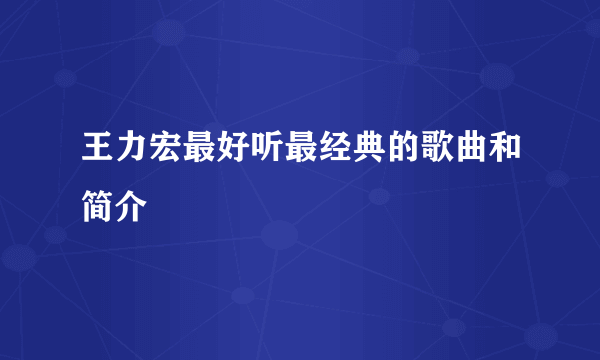 王力宏最好听最经典的歌曲和简介